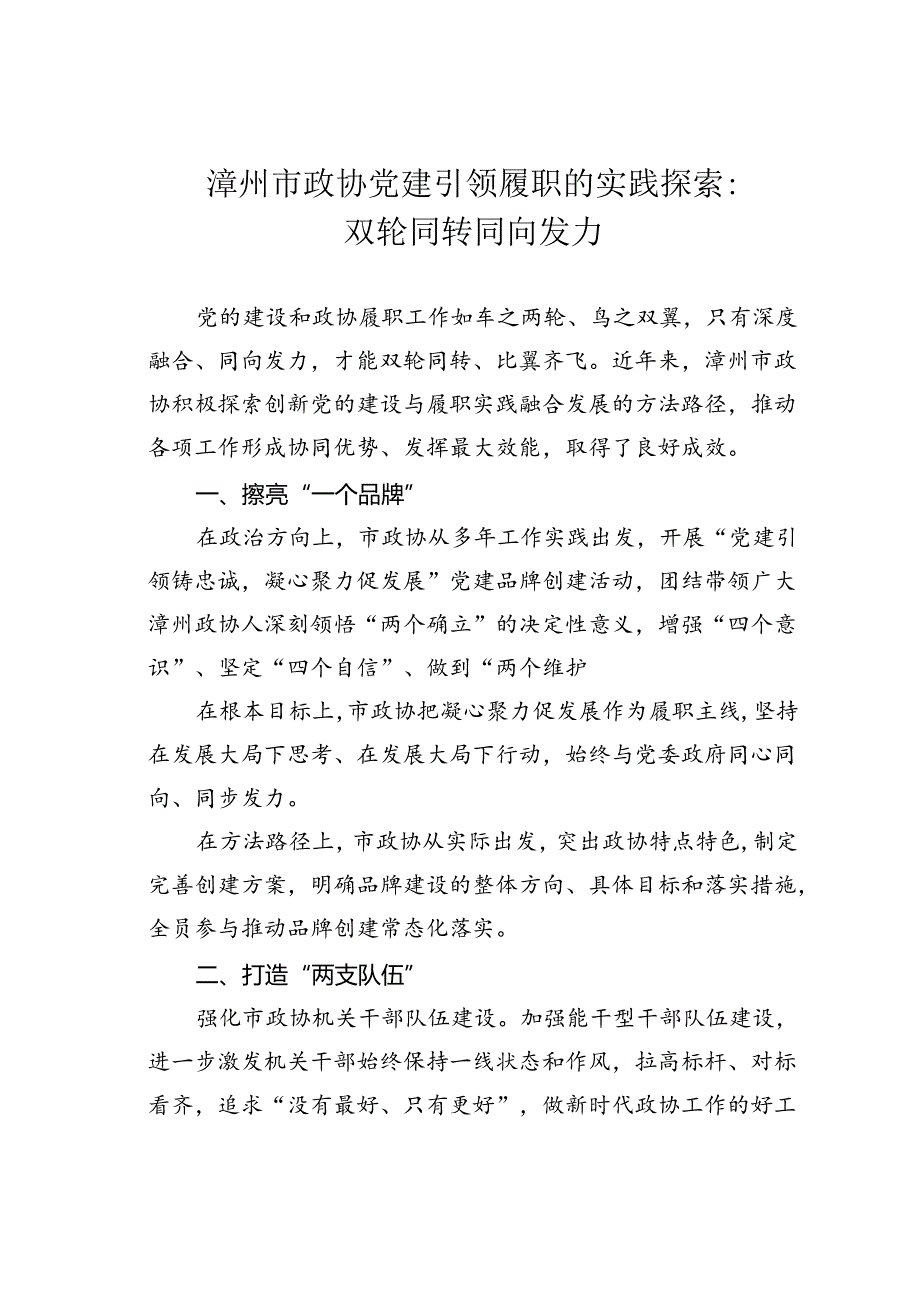 漳州市政协党建引领履职的实践探索：
双轮同转同向发力

党的建设和政协履职工作如车之两轮、鸟之双翼，只有深度融合、同向发力，才能双轮同转、比翼齐飞。近年来，漳州市政协积极探索创新党的建设与履职实践融合发展的方法路径，推动各项工作形成协同优势、发挥最大效能，取得了良好成效。

一、擦亮“一个品牌”

在政治方向上，市政协从多年工作实践出发，开展“党建引领铸忠诚，凝心聚力促发展”党建品牌创建活动，团结带领广大漳州政协人深刻领悟“两个确立”的决定性意义，增强“四个意识”、坚定“四个自信”、做到“两个维护

在根本目标上，市政协把凝心聚力促发展作为履职主线，坚持在发展大局下思考、在发展大局下行动，始终与党委政府同心同向、同步发力。

在方法路径上，市政协从实际出发，突出政协特点特色，制定完善创建方案，明确品牌建设的整体方向、具体目标和落实措施，全员参与推动品牌创建常态化落实。

二、打造“两支队伍”

强化市政协机关干部队伍建设。加强能干型干部队伍建设，进一步激发机关干部始终保持一线状态和作风，拉高标杆、对标看齐，追求“没有最好、只有更好”，做新时代政协工作的好工